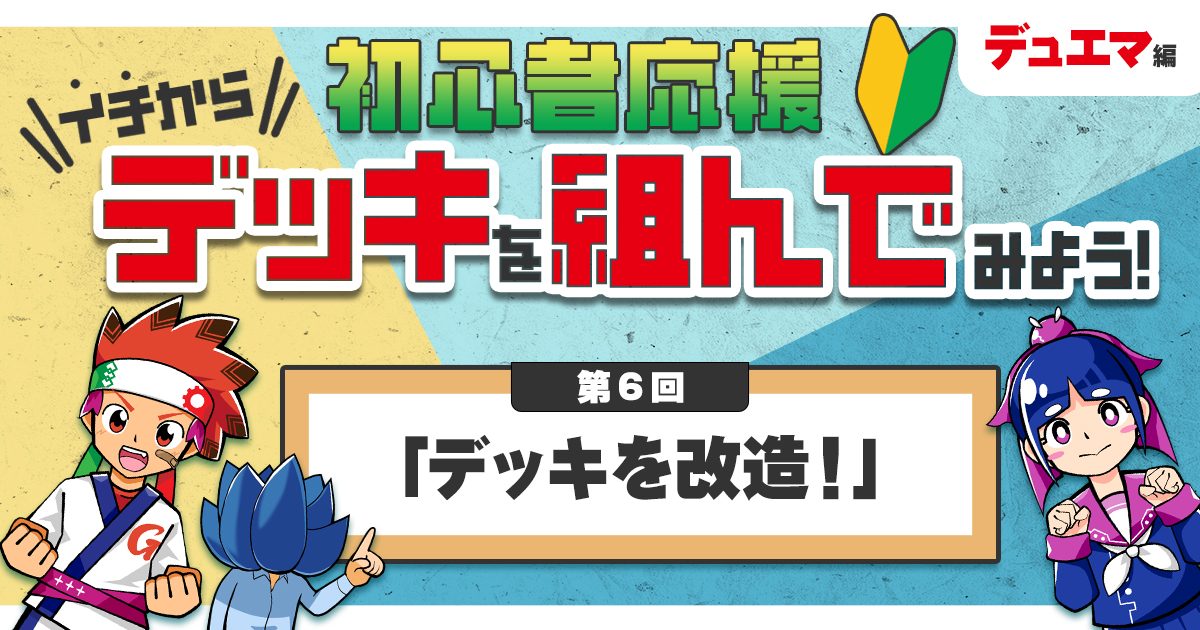 デュエマ編

イチから

初心者応援

デッキを組んでみよう!

第6回

「デッキを改造!」

G